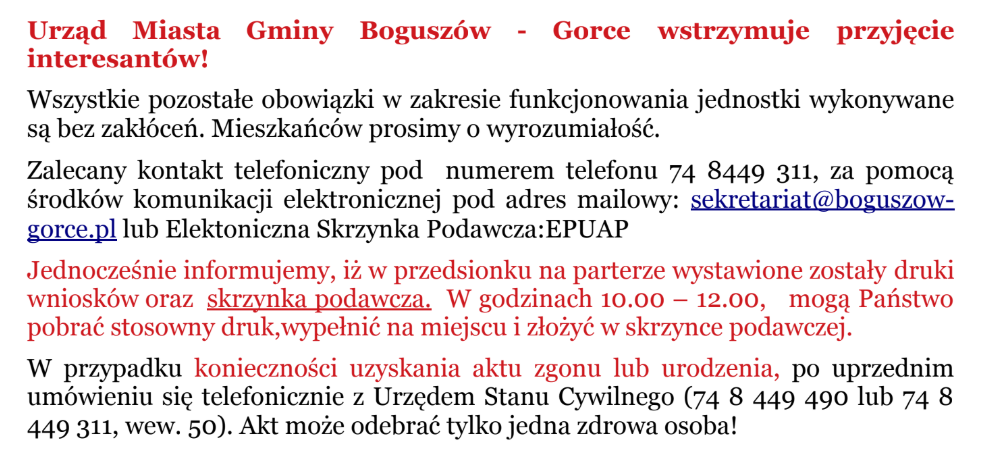 Urząd Miasta Gminy Boguszów - Gorce wstrzymuje przyjęcie interesantów!

Wszystkie pozostałe obowiązki w zakresie funkcjonowania jednostki wykonywane są bez zakłóceń. Mieszkańców prosimy o wyrozumiałość.

Zalecany kontakt telefoniczny pod numerem telefonu 74 8449 311, za pomocą środków komunikacji elektronicznej pod adres mailowy: sekretariat@boguszow-gorce.pl lub Elektoniczna Skrzynka Podawcza:EPUAP

Jednocześnie informujemy, iż w przedsionku na parterze wystawione zostały druki wniosków oraz skrzynka podawcza. W godzinach 10.00 – 12.00, mogą Państwo pobrać stosowny druk,wypełnić na miejscu i złożyć w skrzynce podawczej.

W przypadku konieczności uzyskania aktu zgonu lub urodzenia, po uprzednim umówieniu się telefonicznie z Urzędem Stanu Cywilnego (74 8 449 490 lub 74 8 449 311, wew. 50). Akt może odebrać tylko jedna zdrowa osoba!